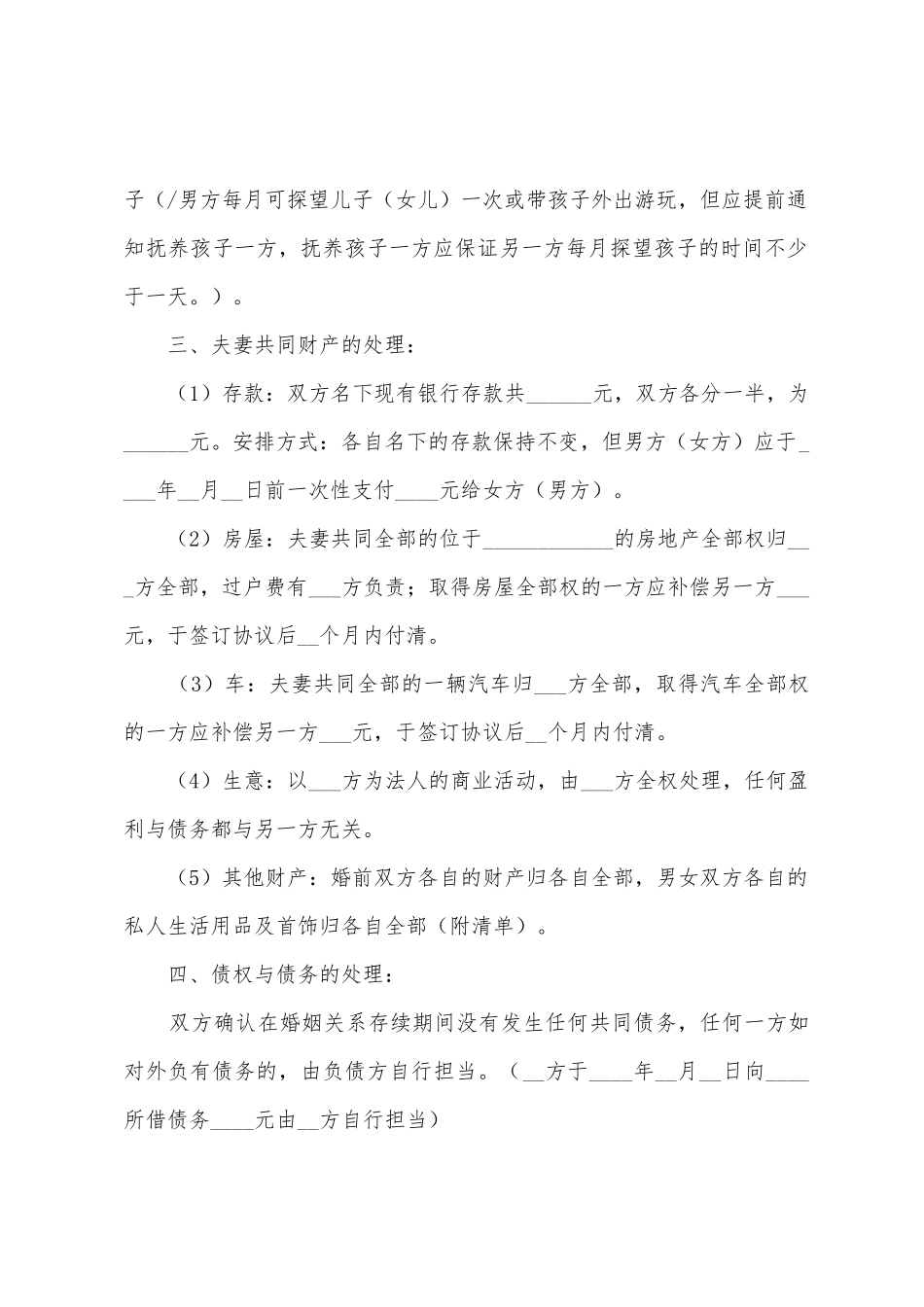 子（/男方每月可探望儿子（女儿）一次或带孩子外出游玩，但应提前通知抚养孩子一方，抚养孩子一方应保证另一方每月探望孩子的时间不少于一天。）。

三、夫妻共同财产的处理：

（1）存款：双方名下现有银行存款共____元，双方各分一半，为____元。安排方式：各自名下的存款保持不变，但男方（女方）应于____年____月____日前一次性支付____元给女方（男方）。

（2）房屋：夫妻共同全部的位于____的房地产全部权归____方全部，过户费有____方负责；取得房屋全部权的一方应补偿另一方____元，于签订协议后____个月内付清。

（3）车：夫妻共同全部的一辆汽车归____方全部，取得汽车全部权的一方应补偿另一方____元，于签订协议后____个月内付清。

（4）生意：以____方为法人的商业活动，由____方全权处理，任何盈利与债务都与另一方无关。

（5）其他财产：婚前双方各自的财产归各自全部，男女双方各自的私人生活用品及首饰归各自全部（附清单）。

四、债权与债务的处理：

双方确认在婚姻关系存续期间没有发生任何共同债务，任何一方如对外负有债务的，由负债方自行担当。（____方于____年____月____日向____所借债务____元由____方自行担当）